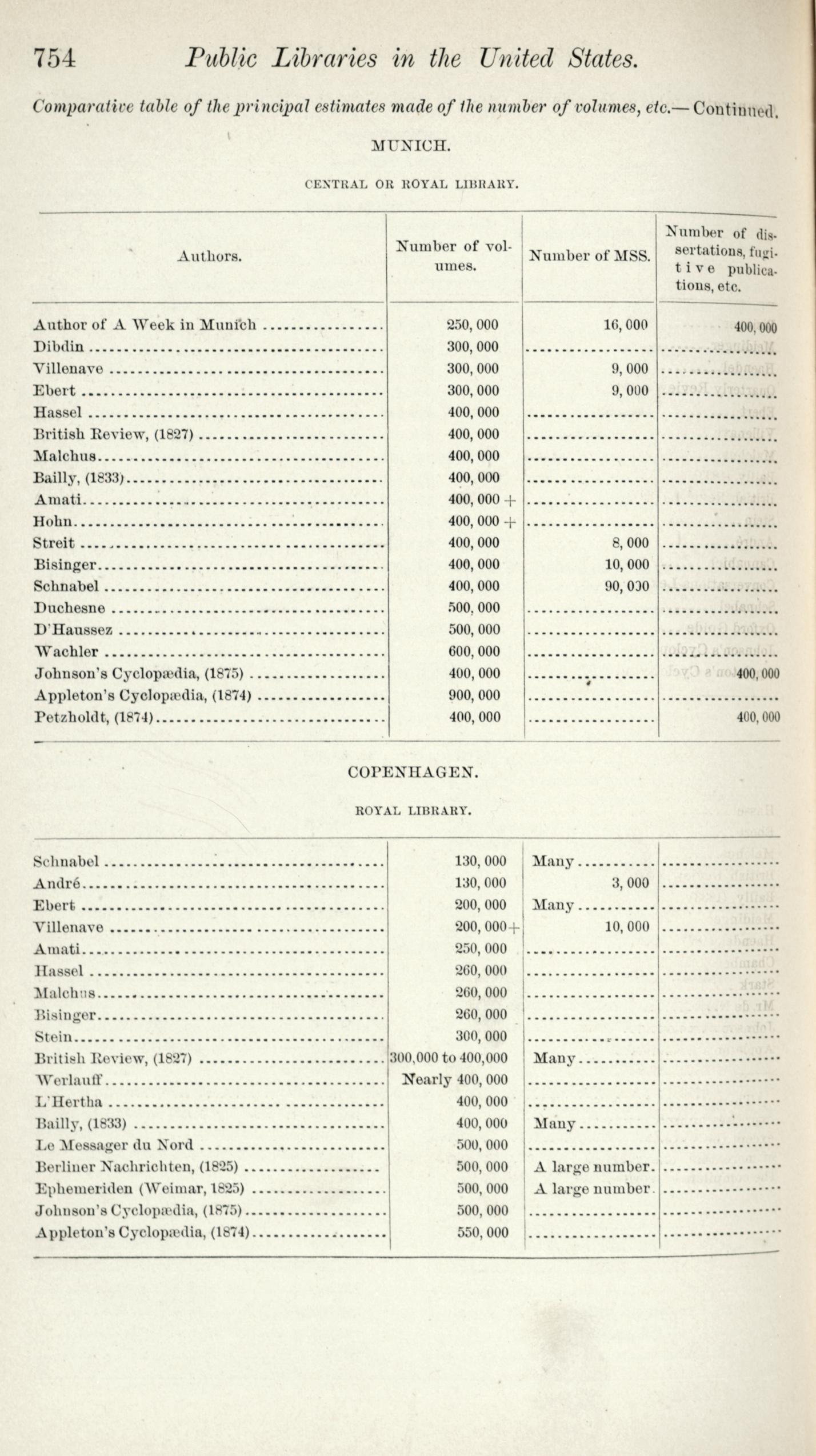 754 Public Libraries in the United States.

Comparative table of the principal estimates made of the number of volumes, etc.— Continued.

MUNICH.

CENTRAL OR ROYAL LIBRARY.

| Authors. | Number of volumes. | Number of MSS. | Number of dissertations, fugitive publications, etc. |
|---|---|---|---|
| Author of A Week in Munich | 250,000 | 16,000 | 400,000 |
| Dibdin | 300,000 | | |
| Villenave | 300,000 | 9,000 | |
| Ebert | 300,000 | 9,000 | |
| Hassel | 400,000 | | |
| British Review, (1827) | 400,000 | | |
| Malchus | 400,000 | | |
| Bailly, (1833) | 400,000 | | |
| Amati | 400,000 + | | |
| Hohn | 400,000 + | | |
| Streit | 400,000 | 8,000 | |
| Bisinger | 400,000 | 10,000 | |
| Schnabel | 400,000 | 90,000 | |
| Duchesne | 500,000 | | |
| D'Haussez | 500,000 | | |
| Wachler | 600,000 | | |
| Johnson's Cyclopædia, (1875) | 400,000 | | 400,000 |
| Appleton's Cyclopædia, (1874) | 900,000 | | |
| Petzholdt, (1874) | 400,000 | | 400,000 |

COPENHAGEN.

ROYAL LIBRARY.

| | | | |
|---|---|---|---|
| Schnabel | 130,000 | Many | |
| André | 130,000 | 3,000 | |
| Ebert | 200,000 | Many | |
| Villenave | 200,000+ | 10,000 | |
| Amati | 250,000 | | |
| Hassel | 260,000 | | |
| Malchus | 260,000 | | |
| Bisinger | 260,000 | | |
| Stein | 300,000 | | |
| British Review, (1827) | 300,000 to 400,000 | Many | |
| Werlauff | Nearly 400,000 | | |
| L'Hertha | 400,000 | | |
| Bailly, (1833) | 400,000 | Many | |
| Le Messager du Nord | 500,000 | | |
| Berliner Nachrichten, (1825) | 500,000 | A large number. | |
| Ephemeriden (Weimar, 1825) | 500,000 | A large number. | |
| Johnson's Cyclopædia, (1875) | 500,000 | | |
| Appleton's Cyclopædia, (1874) | 550,000 | | |